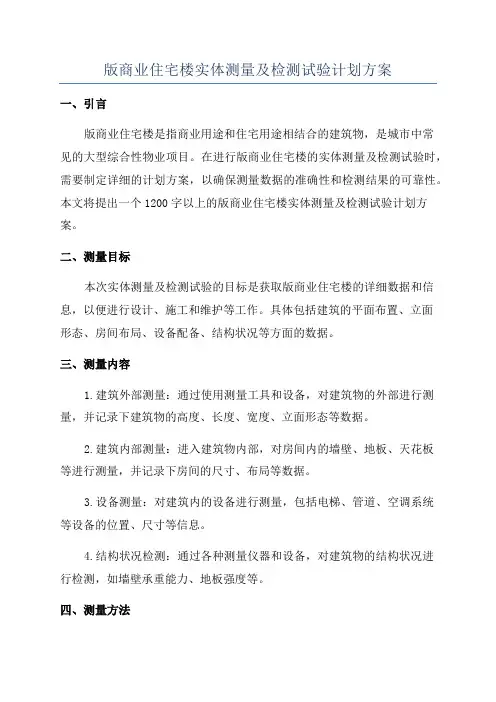 版商业住宅楼实体测量及检测试验计划方案

一、引言

版商业住宅楼是指商业用途和住宅用途相结合的建筑物，是城市中常见的大型综合性物业项目。在进行版商业住宅楼的实体测量及检测试验时，需要制定详细的计划方案，以确保测量数据的准确性和检测结果的可靠性。本文将提出一个1200字以上的版商业住宅楼实体测量及检测试验计划方案。

二、测量目标

本次实体测量及检测试验的目标是获取版商业住宅楼的详细数据和信息，以便进行设计、施工和维护等工作。具体包括建筑的平面布置、立面形态、房间布局、设备配备、结构状况等方面的数据。

三、测量内容

1.建筑外部测量：通过使用测量工具和设备，对建筑物的外部进行测量，并记录下建筑物的高度、长度、宽度、立面形态等数据。

2.建筑内部测量：进入建筑物内部，对房间内的墙壁、地板、天花板等进行测量，并记录下房间的尺寸、布局等数据。

3.设备测量：对建筑内的设备进行测量，包括电梯、管道、空调系统等设备的位置、尺寸等信息。

4.结构状况检测：通过各种测量仪器和设备，对建筑物的结构状况进行检测，如墙壁承重能力、地板强度等。

四、测量方法